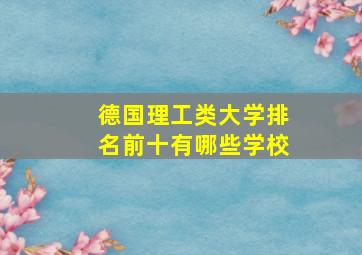 德国理工类大学排名前十有哪些学校